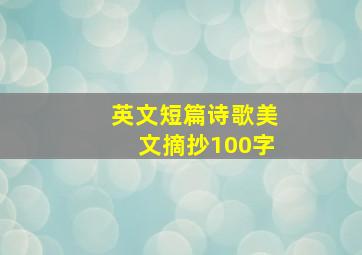 英文短篇诗歌美文摘抄100字